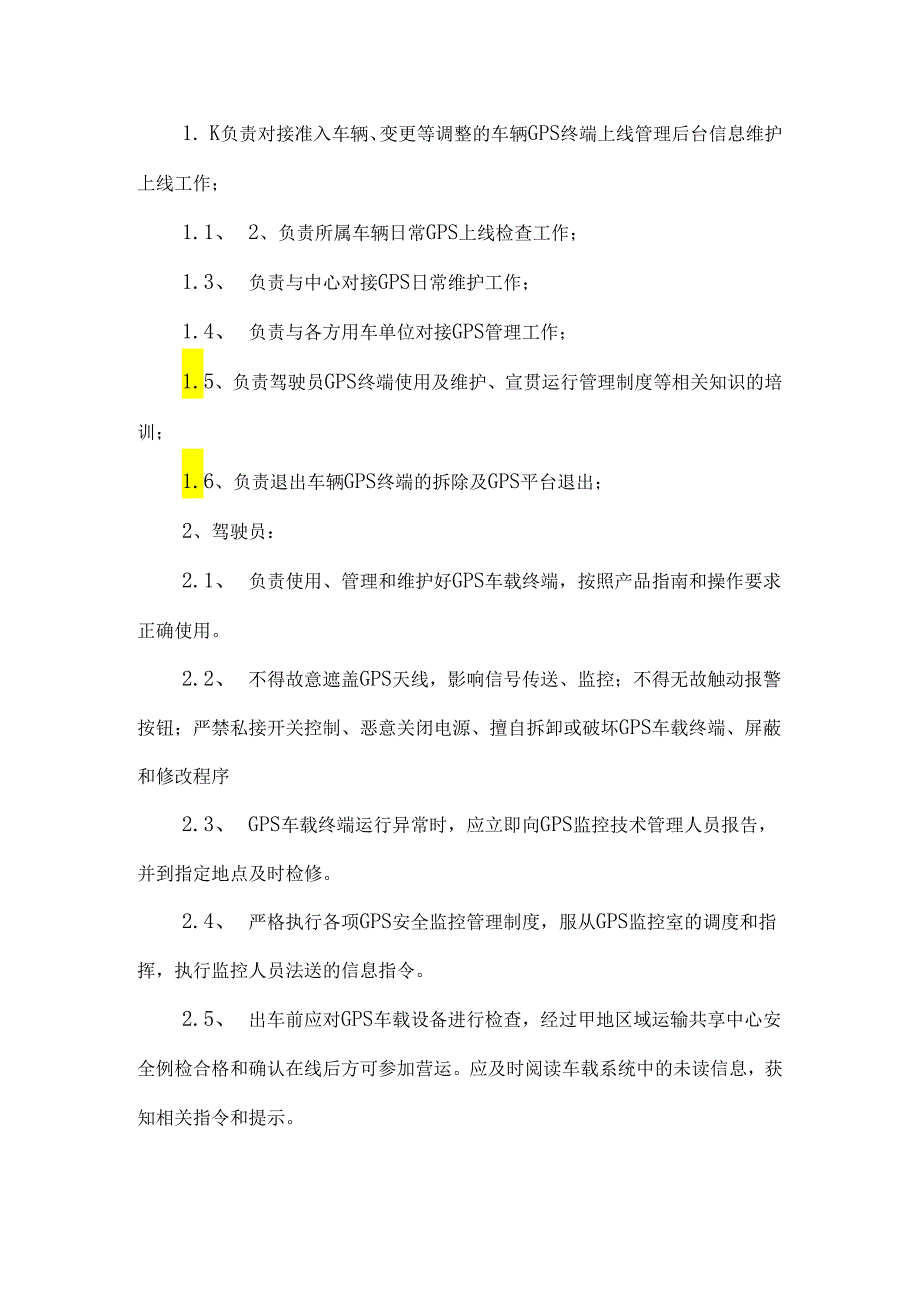 1. K负责对接准入车辆、变更等调整的车辆GPS终端上线管理后台信息维护上线工作；

1.1、 2、负责所属车辆日常GPS上线检查工作；

1.3、 负责与中心对接GPS日常维护工作；

1.4、 负责与各方用车单位对接GPS管理工作；

1.5、负责驾驶员GPS终端使用及维护、宣贯运行管理制度等相关知识的培训；

1.6、负责退出车辆GPS终端的拆除及GPS平台退出；

2、驾驶员：

2.1、 负责使用、管理和维护好GPS车载终端，按照产品指南和操作要求正确使用。

2.2、 不得故意遮盖GPS天线，影响信号传送、监控；不得无故触动报警按钮；严禁私接开关控制、恶意关闭电源、擅自拆卸或破坏GPS车载终端、屏蔽和修改程序

2.3、 GPS车载终端运行异常时，应立即向GPS监控技术管理人员报告，并到指定地点及时检修。

2.4、 严格执行各项GPS安全监控管理制度，服从GPS监控室的调度和指挥，执行监控人员法送的信息指令。

2.5、 出车前应对GPS车载设备进行检查，经过甲地区域运输共享中心安全例检合格和确认在线后方可参加营运。应及时阅读车载系统中的未读信息，获知相关指令和提示。